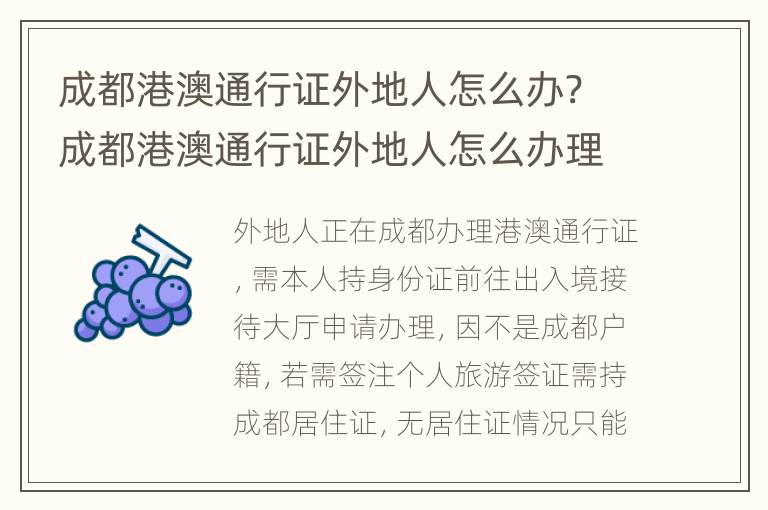 成都港澳通行证外地人怎么办？成都港澳通行证外地人怎么办理

外地人正在成都办理港澳通行证，需本人持身份证前往出入境接待大厅申请办理，因不是成都户籍，若需签注个人旅游签证需持成都居住证，无居住证情况只能